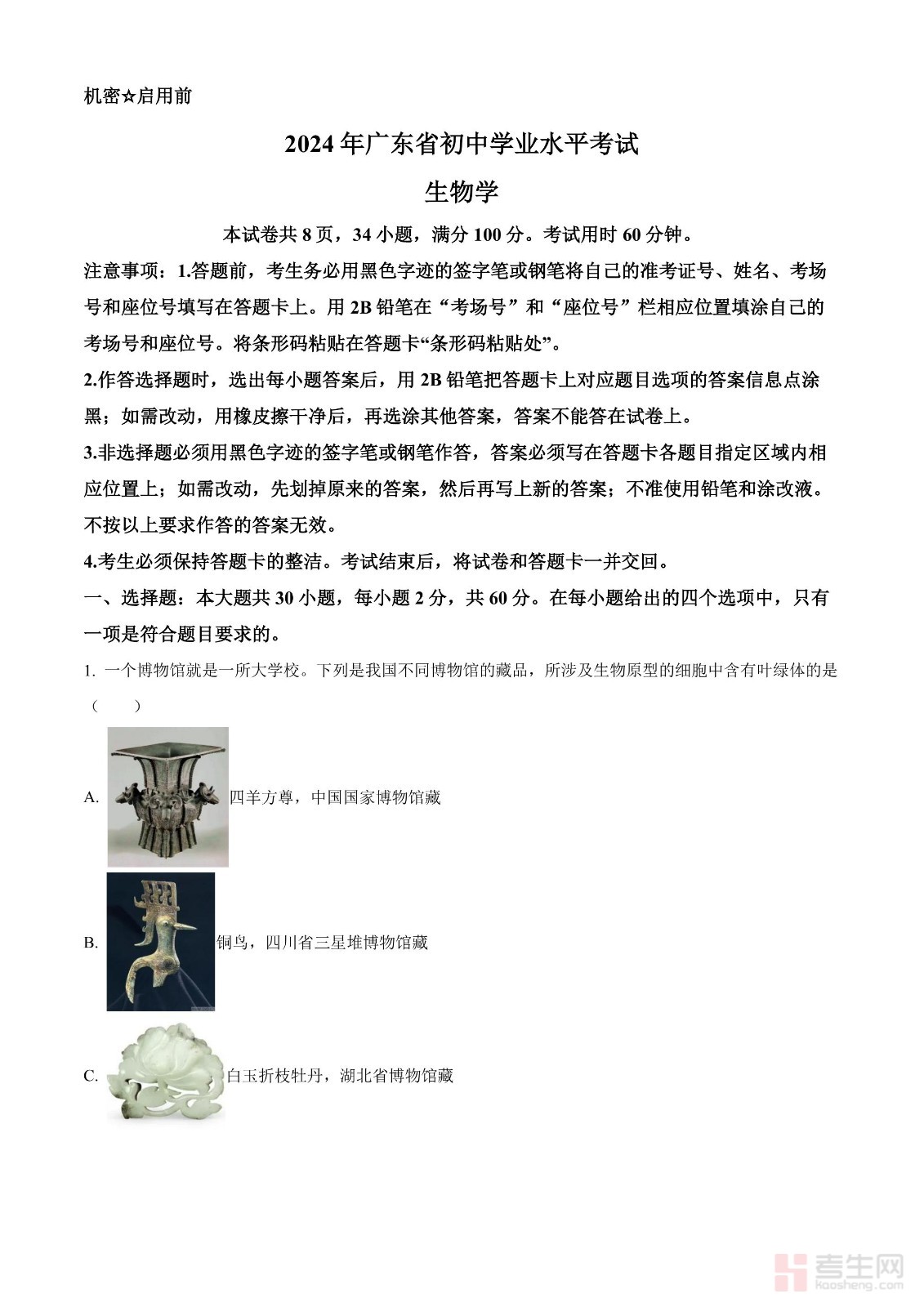 机密☆启用前

2024年广东省初中学业水平考试

生物学

本试卷共8页，34小题，满分100分。考试用时60分钟。

注意事项：1.答题前，考生务必用黑色字迹的签字笔或钢笔将自己的准考证号、姓名、考场号和座位号填写在答题卡上。用2B铅笔在“考场号”和“座位号”栏相应位置填涂自己的考场号和座位号。将条形码粘贴在答题卡“条形码粘贴处”。

2.作答选择题时，选出每小题答案后，用2B铅笔把答题卡上对应题目选项的答案信息点涂黑；如需改动，用橡皮擦干净后，再选涂其他答案，答案不能答在试卷上。

3.非选择题必须用黑色字迹的签字笔或钢笔作答，答案必须写在答题卡各题目指定区域内相应位置上；如需改动，先划掉原来的答案，然后再写上新的答案；不准使用铅笔和涂改液。不按以上要求作答的答案无效。

4.考生必须保持答题卡的整洁。考试结束后，将试卷和答题卡一并交回。

一、选择题：本大题共30小题，每小题2分，共60分。在每小题给出的四个选项中，只有一项是符合题目要求的。

1. 一个博物馆就是一所大学校。下列是我国不同博物馆的藏品，所涉及生物原型的细胞中含有叶绿体的是（　　）

A. 四羊方尊，中国国家博物馆藏

B. 铜鸟，四川省三星堆博物馆藏

C. 白玉折枝牡丹，湖北省博物馆藏

考生网
kaosheng.com